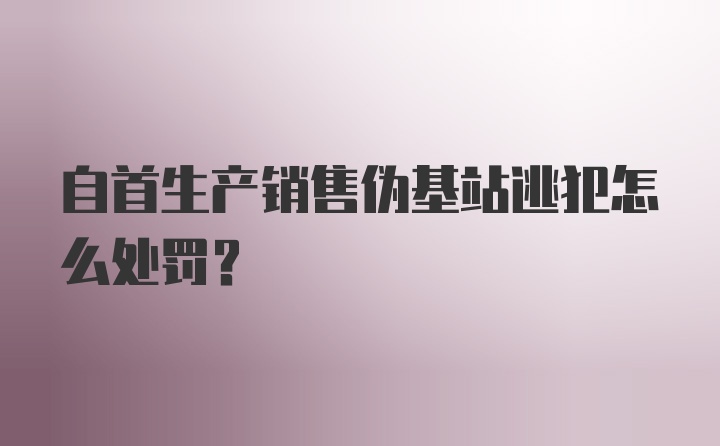 自首生产销售伪基站逃犯怎么处罚？